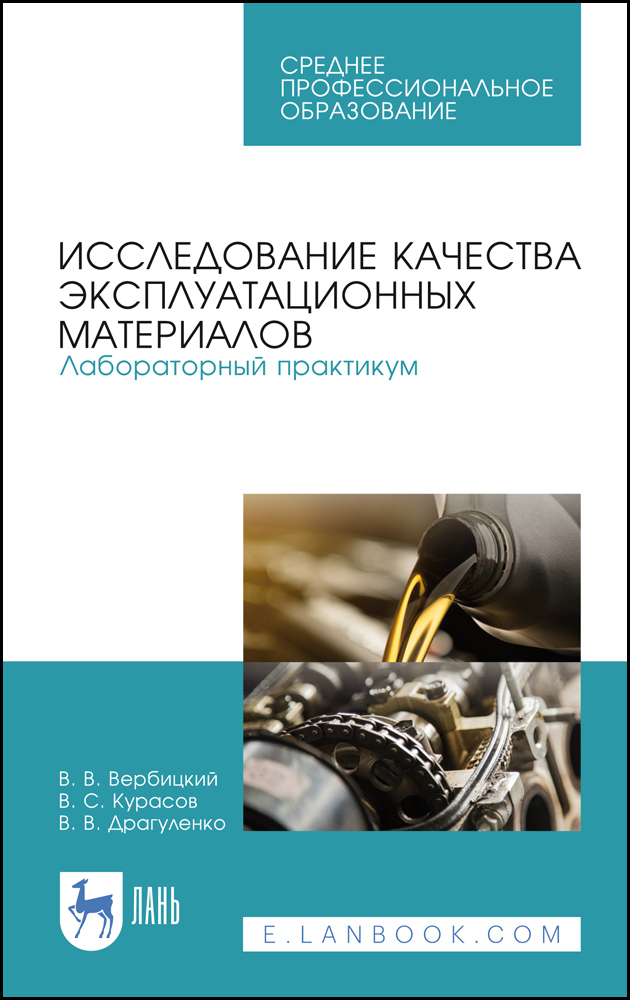 СРЕДНЕЕ
ПРОФЕССИОНАЛЬНОЕ
ОБРАЗОВАНИЕ

ИССЛЕДОВАНИЕ КАЧЕСТВА
ЭКСПЛУАТАЦИОННЫХ
МАТЕРИАЛОВ
Лабораторный практикум

В. В. Вербицкий
В. С. Курасов
В. В. Драгуленко

ЛАНЬ

E.LANBOOK.COM